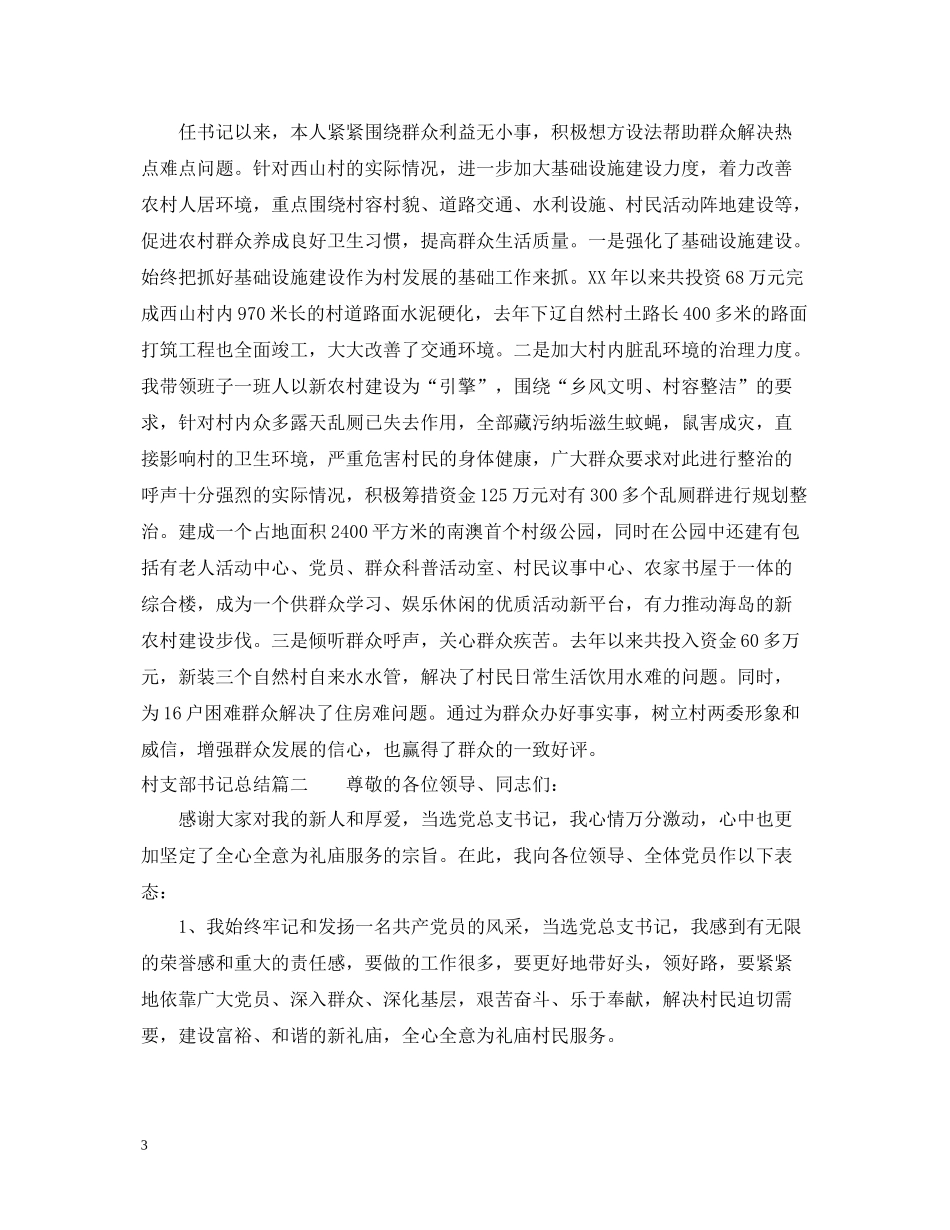 任书记以来，本人紧紧围绕群众利益无小事，积极想方设法帮助群众解决热点难点问题。针对西山村的实际情况，进一步加大基础设施建设力度，着力改善农村人居环境，重点围绕村容村貌、道路交通、水利设施、村民活动阵地建设等，促进农村群众养成良好卫生习惯，提高群众生活质量。一是强化了基础设施建设。始终把抓好基础设施建设作为村发展的基础工作来抓。XX年以来共投资68万元完成西山村内970米长的村道路面水泥硬化，去年下辽自然村土路长400多米的路面打筑工程也全面竣工，大大改善了交通环境。二是加大村内脏乱环境的治理力度。我带领班子一班人以新农村建设为“引擎”，围绕“乡风文明、村容整洁”的要求，针对村内众多露天乱厕已失去作用，全部藏污纳垢滋生蚊蝇，鼠害成灾，直接影响村的卫生环境，严重危害村民的身体健康，广大群众要求对此进行整治的呼声十分强烈的实际情况，积极筹措资金125万元对有300多个乱厕群进行规划整治。建成一个占地面积2400平方米的南澳首个村级公园，同时在公园中还建有包括有老人活动中心、党员、群众科普活动室、村民议事中心、农家书屋于一体的综合楼，成为一个供群众学习、娱乐休闲的优质活动新平台，有力推动海岛的新农村建设步伐。三是倾听群众呼声，关心群众疾苦。去年以来共投入资金60多万元，新装三个自然村自来水水管，解决了村民日常生活饮用水难的问题。同时，为16户困难群众解决了住房难问题。通过为群众办好事实事，树立村两委形象和威信，增强群众发展的信心，也赢得了群众的一致好评。

村支部书记总结篇二　　尊敬的各位领导、同志们：

感谢大家对我的新人和厚爱，当选党总支书记，我心情万分激动，心中也更加坚定了全心全意为礼庙服务的宗旨。在此，我向各位领导、全体党员作以下表态：

1、我始终牢记和发扬一名共产党员的风采，当选党总支书记，我感到有无限的荣誉感和重大的责任感，要做的工作很多，要更好地带好头，领好路，要紧紧地依靠广大党员、深入群众、深化基层，艰苦奋斗、乐于奉献，解决村民迫切需要，建设富裕、和谐的新礼庙，全心全意为礼庙村民服务。

3